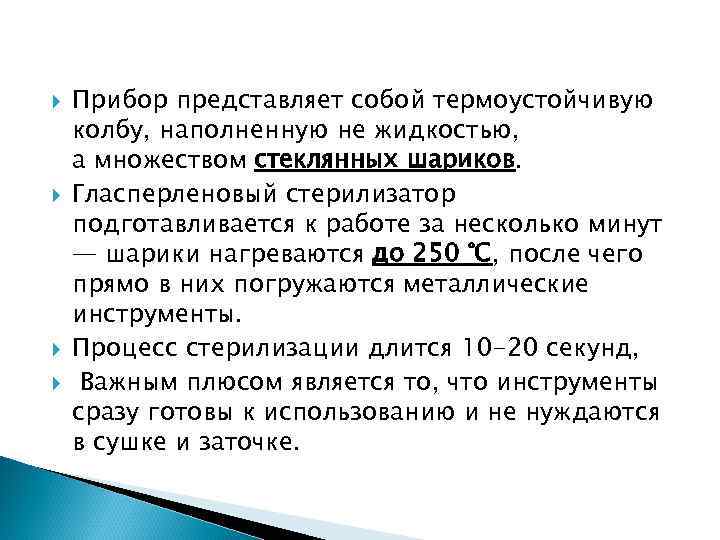 Прибор представляет собой термоустойчивую колбу, наполненную не жидкостью, а множеством стеклянных шариков.

Гласперленовый стерилизатор подготавливается к работе за несколько минут — шарики нагреваются до 250 ℃, после чего прямо в них погружаются металлические инструменты.

Процесс стерилизации длится 10–20 секунд,

Важным плюсом является то, что инструменты сразу готовы к использованию и не нуждаются в сушке и заточке.